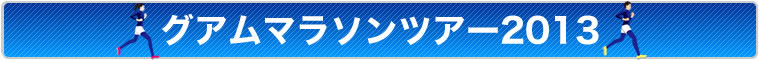 グアムマラソンツアー2013